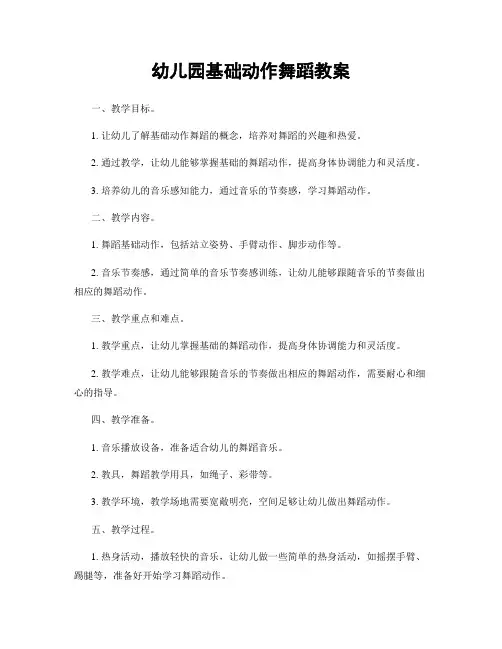 幼儿园基础动作舞蹈教案

一、教学目标。

1. 让幼儿了解基础动作舞蹈的概念，培养对舞蹈的兴趣和热爱。

2. 通过教学，让幼儿能够掌握基础的舞蹈动作，提高身体协调能力和灵活度。

3. 培养幼儿的音乐感知能力，通过音乐的节奏感，学习舞蹈动作。

二、教学内容。

1. 舞蹈基础动作，包括站立姿势、手臂动作、脚步动作等。

2. 音乐节奏感，通过简单的音乐节奏感训练，让幼儿能够跟随音乐的节奏做出相应的舞蹈动作。

三、教学重点和难点。

1. 教学重点，让幼儿掌握基础的舞蹈动作，提高身体协调能力和灵活度。

2. 教学难点，让幼儿能够跟随音乐的节奏做出相应的舞蹈动作，需要耐心和细心的指导。

四、教学准备。

1. 音乐播放设备，准备适合幼儿的舞蹈音乐。

2. 教具，舞蹈教学用具，如绳子、彩带等。

3. 教学环境，教学场地需要宽敞明亮，空间足够让幼儿做出舞蹈动作。

五、教学过程。

1. 热身活动，播放轻快的音乐，让幼儿做一些简单的热身活动，如摇摆手臂、踢腿等，准备好开始学习舞蹈动作。